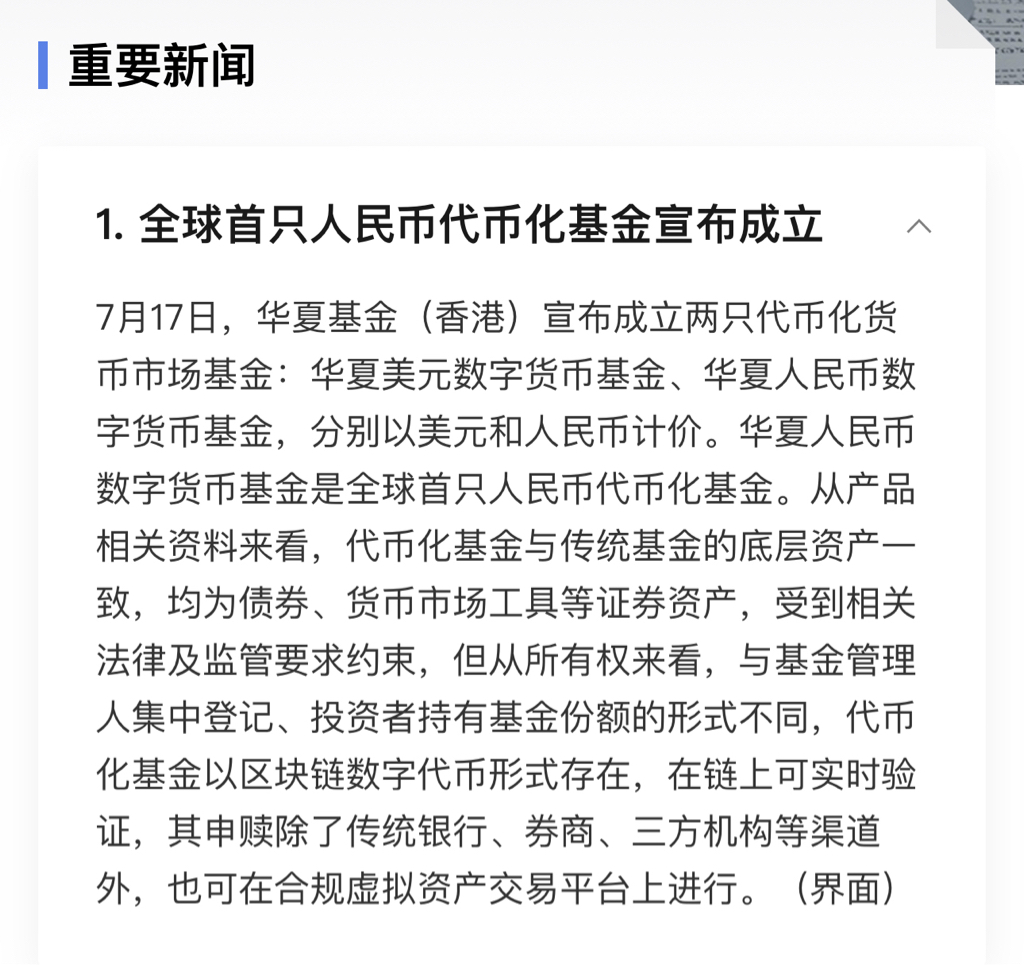 重要新闻

1. 全球首只人民币代币化基金宣布成立

7月17日，华夏基金（香港）宣布成立两只代币化货币市场基金：华夏美元数字货币基金、华夏人民币数字货币基金，分别以美元和人民币计价。华夏人民币数字货币基金是全球首只人民币代币化基金。从产品相关资料来看，代币化基金与传统基金的底层资产一致，均为债券、货币市场工具等证券资产，受到相关法律及监管要求约束，但从所有权来看，与基金管理人集中登记、投资者持有基金份额的形式不同，代币化基金以区块链数字代币形式存在，在链上可实时验证，其申赎除了传统银行、券商、三方机构等渠道外，也可在合规虚拟资产交易平台上进行。（界面）